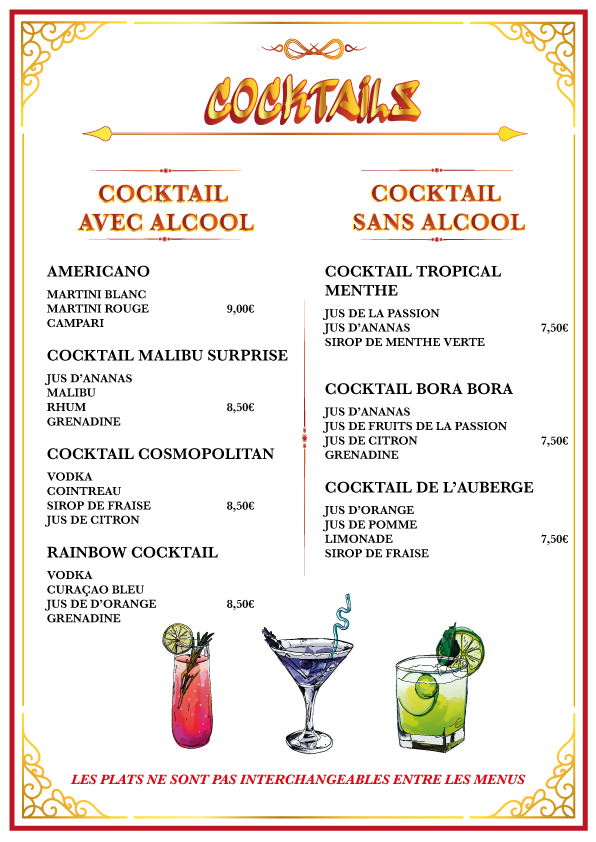 COCKTAILS

COCKTAIL AVEC ALCOOL

AMERICANO
MARTINI BLANC
MARTINI ROUGE 9,00€
CAMPARI

COCKTAIL MALIBU SURPRISE
JUS D'ANANAS
MALIBU
RHUM 8,50€
GRENADINE

COCKTAIL COSMOPOLITAN
VODKA
COINTREAU
SIROP DE FRAISE 8,50€
JUS DE CITRON

RAINBOW COCKTAIL
VODKA
CURAÇAO BLEU
JUS DE D'ORANGE 8,50€
GRENADINE

COCKTAIL SANS ALCOOL

COCKTAIL TROPICAL MENTHE
JUS DE LA PASSION
JUS D'ANANAS 7,50€
SIROP DE MENTHE VERTE

COCKTAIL BORA BORA
JUS D'ANANAS
JUS DE FRUITS DE LA PASSION
JUS DE CITRON 7,50€
GRENADINE

COCKTAIL DE L'AUBERGE
JUS D'ORANGE
JUS DE POMME
LIMONADE 7,50€
SIROP DE FRAISE

LES PLATS NE SONT PAS INTERCHANGEABLES ENTRE LES MENUS